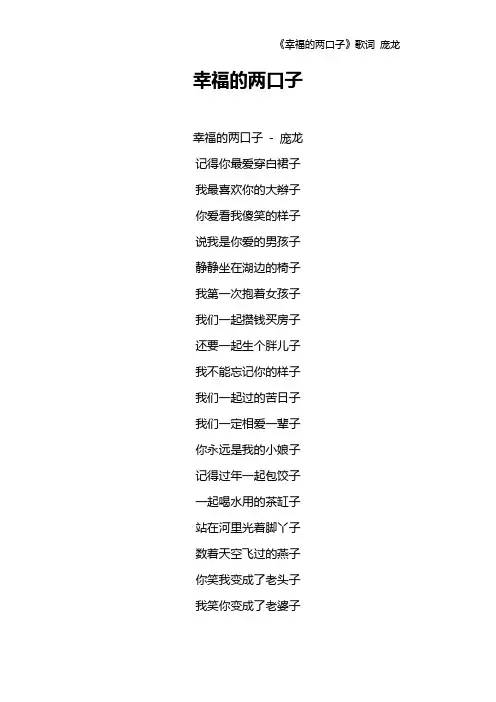 《幸福的两口子》歌词 庞龙

幸福的两口子

幸福的两口子 - 庞龙
记得你最爱穿白裙子
我最喜欢你的大辫子
你爱看我傻笑的样子
说我是你爱的男孩子
静静坐在湖边的椅子
我第一次抱着女孩子
我们一起攒钱买房子
还要一起生个胖儿子
我不能忘记你的样子
我们一起过的苦日子
我们一定相爱一辈子
你永远是我的小娘子
记得过年一起包饺子
一起喝水用的茶缸子
站在河里光着脚丫子
数着天空飞过的燕子
你笑我变成了老头子
我笑你变成了老婆子